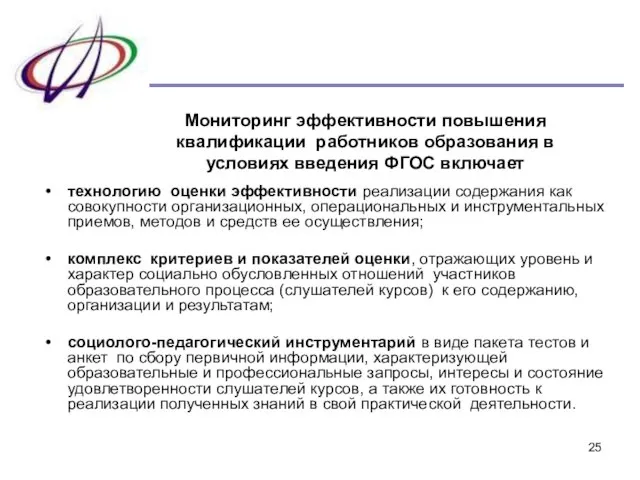 Мониторинг эффективности повышения квалификации работников образования в условиях введения ФГОС включает

• технологию оценки эффективности реализации содержания как совокупности организационных, операциональных и инструментальных приемов, методов и средств ее осуществления;

• комплекс критериев и показателей оценки, отражающих уровень и характер социально обусловленных отношений участников образовательного процесса (слушателей курсов) к его содержанию, организации и результатам;

• социолого-педагогический инструментарий в виде пакета тестов и анкет по сбору первичной информации, характеризующей образовательные и профессиональные запросы, интересы и состояние удовлетворенности слушателей курсов, а также их готовность к реализации полученных знаний в свой практической деятельности.

25